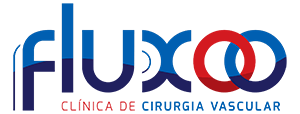 fluxoo
CLÍNICA DE CIRURGIA VASCULAR